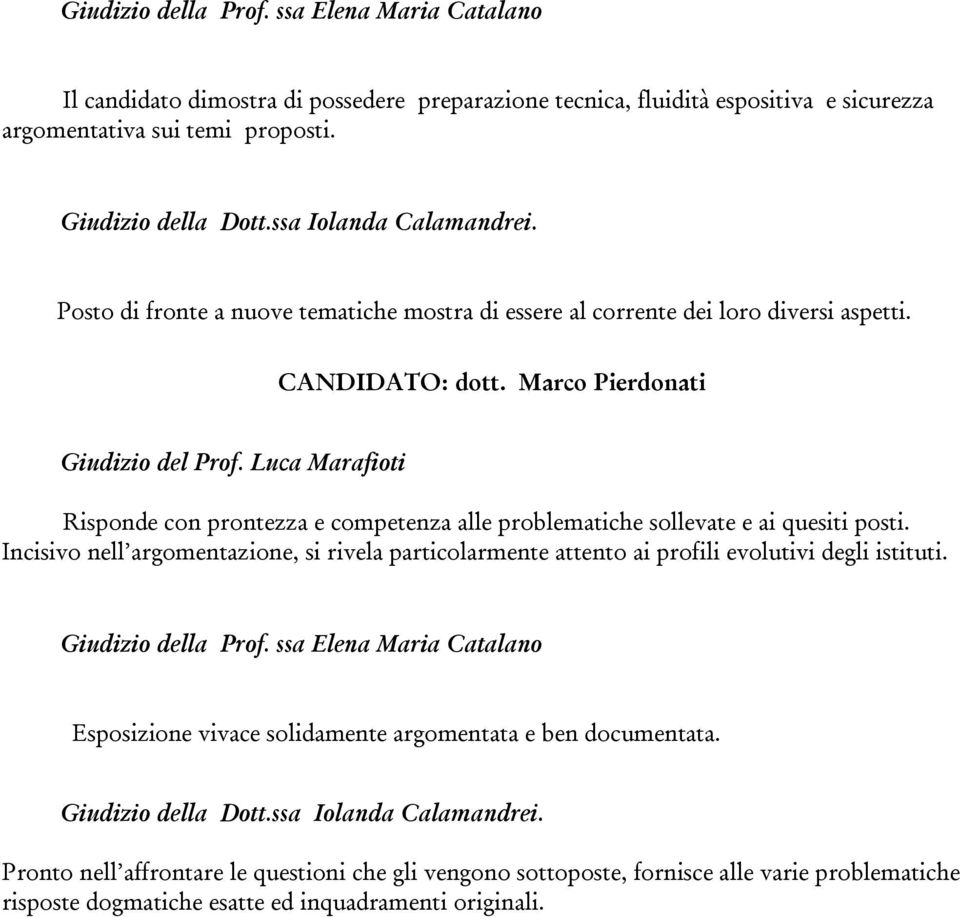 Giudizio della Prof. ssa Elena Maria Catalano

Il candidato dimostra di possedere preparazione tecnica, fluidità espositiva e sicurezza argomentativa sui temi proposti.

Giudizio della Dott.ssa Iolanda Calamandrei.

Posto di fronte a nuove tematiche mostra di essere al corrente dei loro diversi aspetti.

CANDIDATO: dott. Marco Pierdonati

Giudizio del Prof. Luca Marafioti

Risponde con prontezza e competenza alle problematiche sollevate e ai quesiti posti. Incisivo nell'argomentazione, si rivela particolarmente attento ai profili evolutivi degli istituti.

Giudizio della Prof. ssa Elena Maria Catalano

Esposizione vivace solidamente argomentata e ben documentata.

Giudizio della Dott.ssa Iolanda Calamandrei.

Pronto nell'affrontare le questioni che gli vengono sottoposte, fornisce alle varie problematiche risposte dogmatiche esatte ed inquadramenti originali.